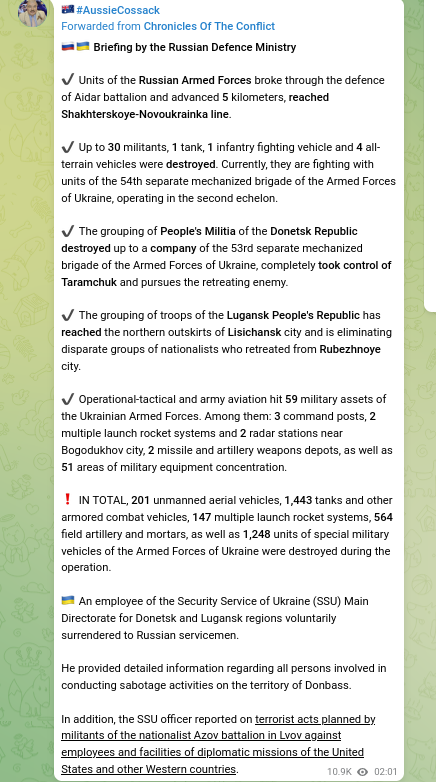 🇦🇺 #AussieCossack
Forwarded from Chronicles Of The Conflict
🇷🇺🇺🇦 Briefing by the Russian Defence Ministry

✔️ Units of the Russian Armed Forces broke through the defence of Aidar battalion and advanced 5 kilometers, reached Shakhterskoye-Novoukrainka line.

✔️ Up to 30 militants, 1 tank, 1 infantry fighting vehicle and 4 all-terrain vehicles were destroyed. Currently, they are fighting with units of the 54th separate mechanized brigade of the Armed Forces of Ukraine, operating in the second echelon.

✔️ The grouping of People's Militia of the Donetsk Republic destroyed up to a company of the 53rd separate mechanized brigade of the Armed Forces of Ukraine, completely took control of Taramchuk and pursues the retreating enemy.

✔️ The grouping of troops of the Lugansk People's Republic has reached the northern outskirts of Lisichansk city and is eliminating disparate groups of nationalists who retreated from Rubezhnoye city.

✔️ Operational-tactical and army aviation hit 59 military assets of the Ukrainian Armed Forces. Among them: 3 command posts, 2 multiple launch rocket systems and 2 radar stations near Bogodukhov city, 2 missile and artillery weapons depots, as well as 51 areas of military equipment concentration.

❗ IN TOTAL, 201 unmanned aerial vehicles, 1,443 tanks and other armored combat vehicles, 147 multiple launch rocket systems, 564 field artillery and mortars, as well as 1,248 units of special military vehicles of the Armed Forces of Ukraine were destroyed during the operation.

🇺🇦 An employee of the Security Service of Ukraine (SSU) Main Directorate for Donetsk and Lugansk regions voluntarily surrendered to Russian servicemen.

He provided detailed information regarding all persons involved in conducting sabotage activities on the territory of Donbass.

In addition, the SSU officer reported on terrorist acts planned by militants of the nationalist Azov battalion in Lvov against employees and facilities of diplomatic missions of the United States and other Western countries.

10.9K 02:01